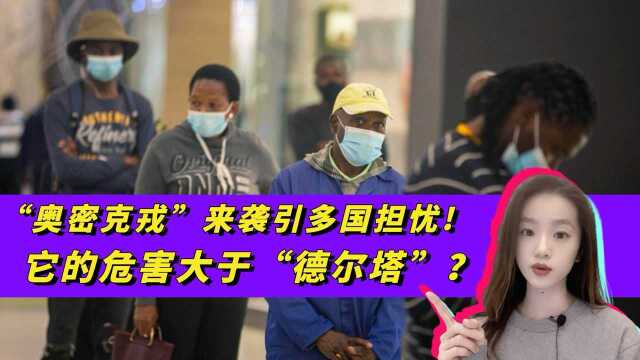 “奥密克戎”来袭引多国担忧！
它的危害大于“德尔塔”？